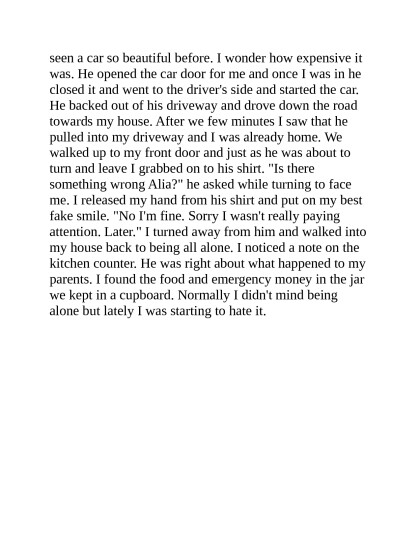 seen a car so beautiful before. I wonder how expensive it was. He opened the car door for me and once I was in he closed it and went to the driver's side and started the car. He backed out of his driveway and drove down the road towards my house. After we few minutes I saw that he pulled into my driveway and I was already home. We walked up to my front door and just as he was about to turn and leave I grabbed on to his shirt. "Is there something wrong Alia?" he asked while turning to face me. I released my hand from his shirt and put on my best fake smile. "No I'm fine. Sorry I wasn't really paying attention. Later." I turned away from him and walked into my house back to being all alone. I noticed a note on the kitchen counter. He was right about what happened to my parents. I found the food and emergency money in the jar we kept in a cupboard. Normally I didn't mind being alone but lately I was starting to hate it.